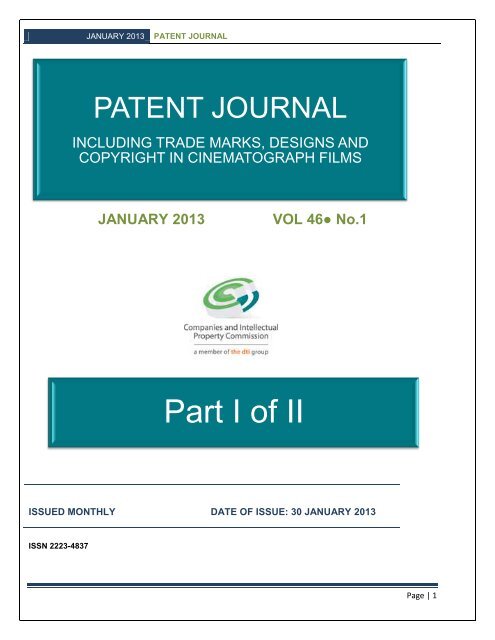 JANUARY 2013 PATENT JOURNAL

PATENT JOURNAL

INCLUDING TRADE MARKS, DESIGNS AND COPYRIGHT IN CINEMATOGRAPH FILMS

JANUARY 2013 VOL 46● No.1

Companies and Intellectual Property Commission

a member of the dti group

Part I of II

ISSUED MONTHLY DATE OF ISSUE: 30 JANUARY 2013

ISSN 2223-4837

Page | 1